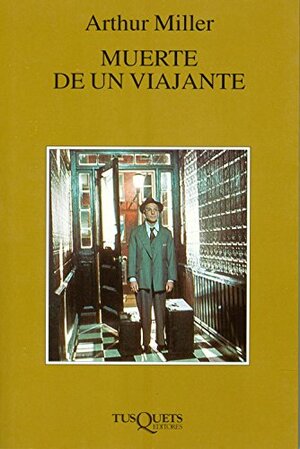 Arthur Miller

MUERTE
DE UN VIAJANTE

TUSQUETS
EDITORES